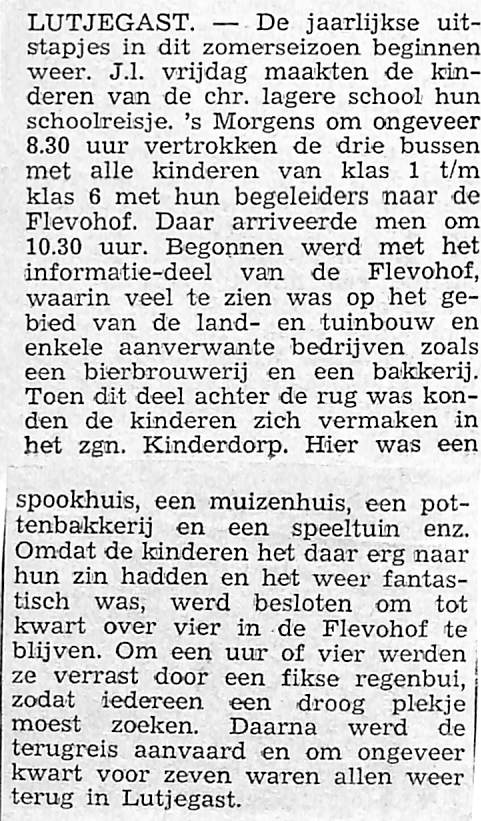 LUTJEGAST. — De jaarlijkse uitstapjes in dit zomerseizoen beginnen weer. J.l. vrijdag maakten de kinderen van de chr. lagere school hun schoolreisje. 's Morgens om ongeveer 8.30 uur vertrokken de drie bussen met alle kinderen van klas 1 t/m klas 6 met hun begeleiders naar de Flevohof. Daar arriveerde men om 10.30 uur. Begonnen werd met het informatie-deel van de Flevohof, waarin veel te zien was op het gebied van de land- en tuinbouw en enkele aanverwante bedrijven zoals een bierbrouwerij en een bakkerij. Toen dit deel achter de rug was konden de kinderen zich vermaken in het zgn. Kinderdorp. Hier was een spookhuis, een muizenhuis, een pottenbakkerij en een speeltuin enz. Omdat de kinderen het daar erg naar hun zin hadden en het weer fantastisch was, werd besloten om tot kwart over vier in de Flevohof te blijven. Om een uur of vier werden ze verrast door een fikse regenbui, zodat iedereen een droog plekje moest zoeken. Daarna werd de terugreis aanvaard en om ongeveer kwart voor zeven waren allen weer terug in Lutjegast.